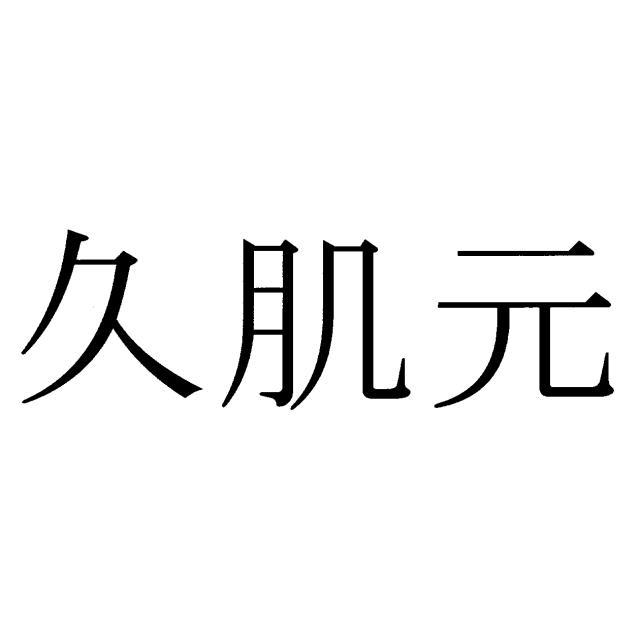 久肌元